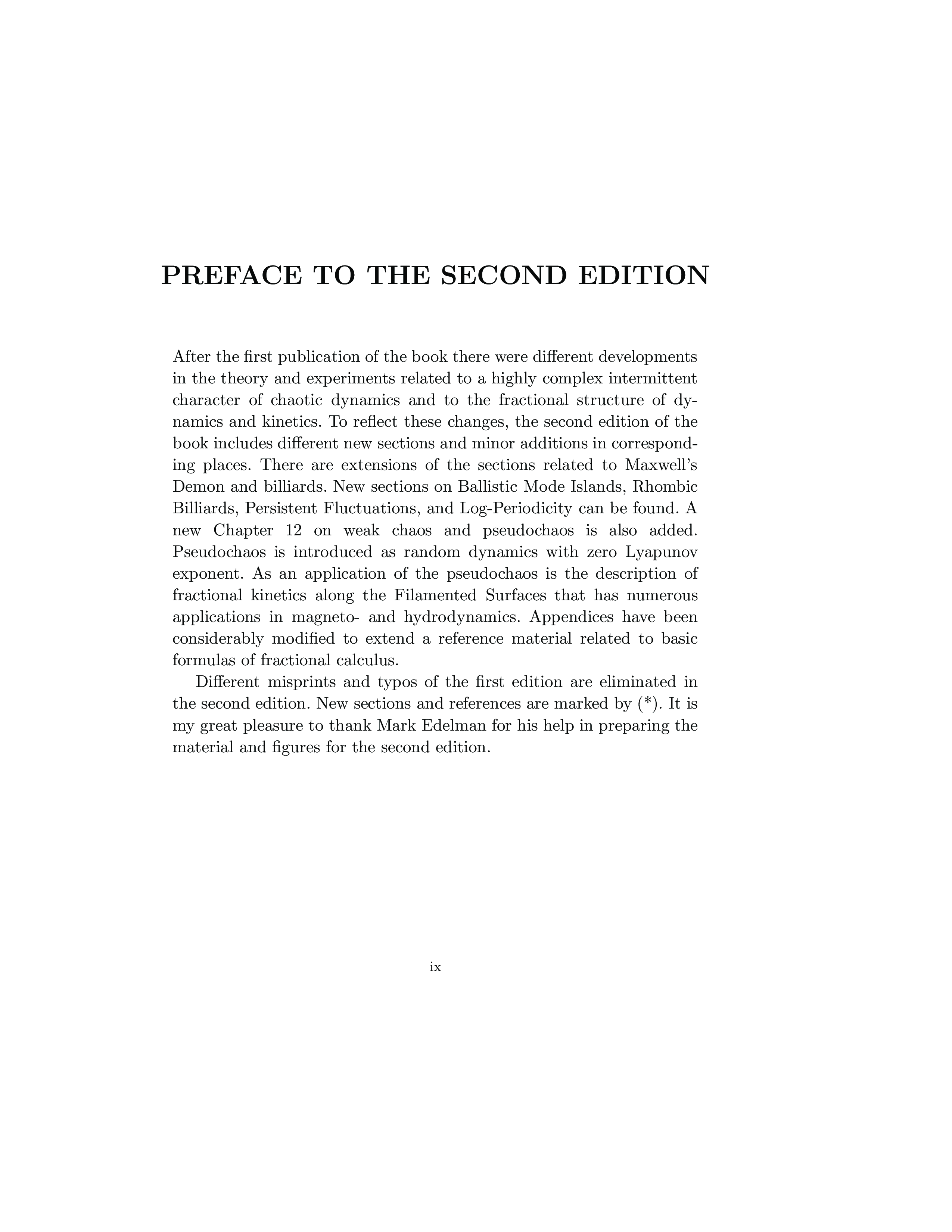 PREFACE TO THE SECOND EDITION

After the first publication of the book there were different developments in the theory and experiments related to a highly complex intermittent character of chaotic dynamics and to the fractional structure of dynamics and kinetics. To reflect these changes, the second edition of the book includes different new sections and minor additions in corresponding places. There are extensions of the sections related to Maxwell's Demon and billiards. New sections on Ballistic Mode Islands, Rhombic Billiards, Persistent Fluctuations, and Log-Periodicity can be found. A new Chapter 12 on weak chaos and pseudochaos is also added. Pseudochaos is introduced as random dynamics with zero Lyapunov exponent. As an application of the pseudochaos is the description of fractional kinetics along the Filamented Surfaces that has numerous applications in magneto- and hydrodynamics. Appendices have been considerably modified to extend a reference material related to basic formulas of fractional calculus.

Different misprints and typos of the first edition are eliminated in the second edition. New sections and references are marked by (*). It is my great pleasure to thank Mark Edelman for his help in preparing the material and figures for the second edition.

ix